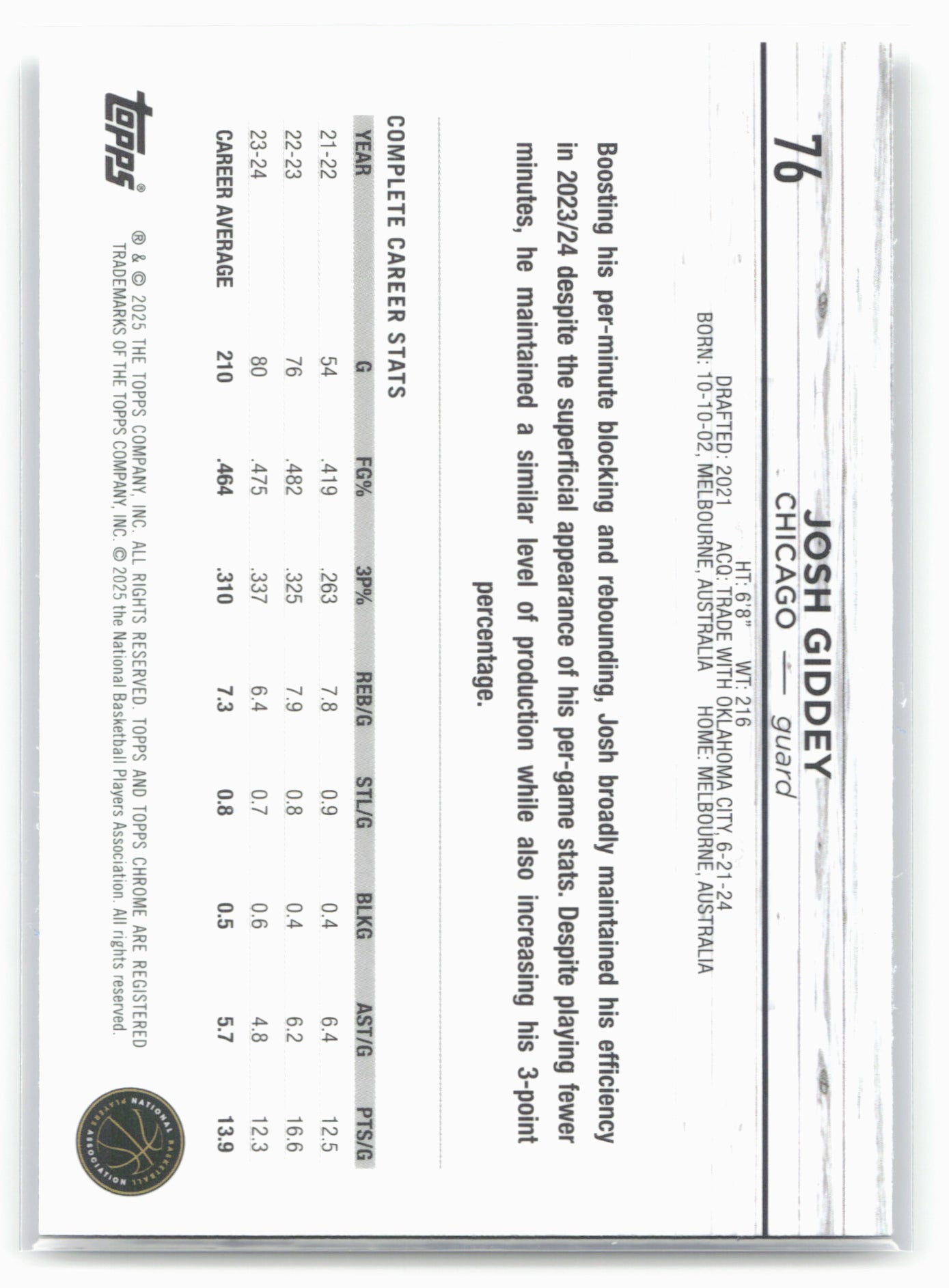 76

JOSH GIDDEY
CHICAGO — guard

HT: 6'8" WT: 216
DRAFTED: 2021 ACQ: TRADE WITH OKLAHOMA CITY, 6-21-24
BORN: 10-10-02, MELBOURNE, AUSTRALIA HOME: MELBOURNE, AUSTRALIA

Boosting his per-minute blocking and rebounding, Josh broadly maintained his efficiency in 2023/24 despite the superficial appearance of his per-game stats. Despite playing fewer minutes, he maintained a similar level of production while also increasing his 3-point percentage.

COMPLETE CAREER STATS

| YEAR | G | FG% | 3P% | REB/G | STL/G | BLKG | AST/G | PTS/G |
|---|---|---|---|---|---|---|---|---|
| 21-22 | 54 | .419 | .263 | 7.8 | 0.9 | 0.4 | 6.4 | 12.5 |
| 22-23 | 76 | .482 | .325 | 7.9 | 0.8 | 0.4 | 6.2 | 16.6 |
| 23-24 | 80 | .475 | .337 | 6.4 | 0.7 | 0.6 | 4.8 | 12.3 |
| CAREER AVERAGE | 210 | .464 | .310 | 7.3 | 0.8 | 0.5 | 5.7 | 13.9 |

topps®

® & © 2025 THE TOPPS COMPANY, INC. ALL RIGHTS RESERVED. TOPPS AND TOPPS CHROME ARE REGISTERED TRADEMARKS OF THE TOPPS COMPANY, INC. © 2025 the National Basketball Players Association. All rights reserved.

NATIONAL BASKETBALL PLAYERS ASSOCIATION